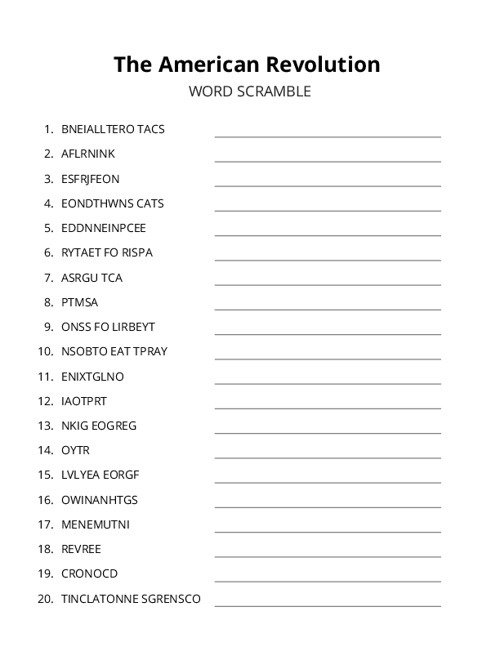 The American Revolution
WORD SCRAMBLE

1. BNEIALLTERO TACS
2. AFLRNINK
3. ESFRJFEON
4. EONDTHWNS CATS
5. EDDNNEINPCEE
6. RYTAET FO RISPA
7. ASRGU TCA
8. PTMSA
9. ONSS FO LIRBEYT
10. NSOBTO EAT TPRAY
11. ENIXTGLNO
12. IAOTPRT
13. NKIG EOGREG
14. OYTR
15. LVLYEA EORGF
16. OWINANHTGS
17. MENEMUTNI
18. REVREE
19. CRONOCD
20. TINCLATONNE SGRENSCO